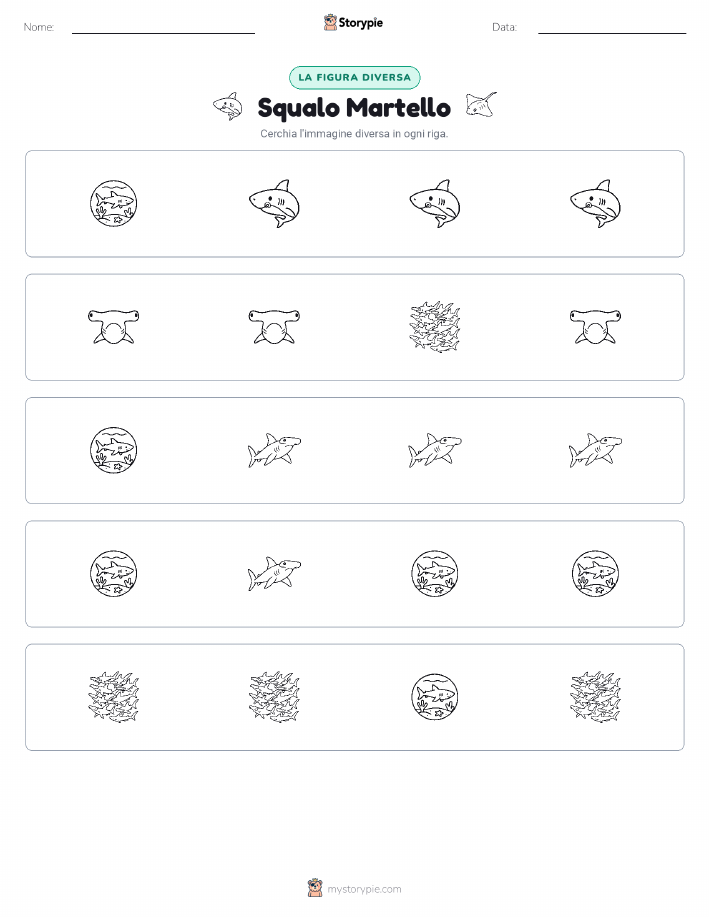 Nome:

Storypie

Data:

LA FIGURA DIVERSA

Squalo Martello

Cerchia l'immagine diversa in ogni riga.

mystorypie.com